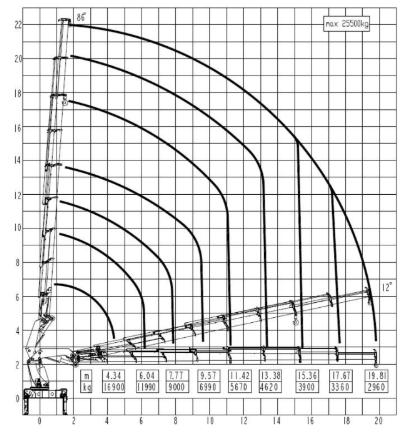 86°

max 25500kg

22
20
18
16
14
12
10
8
6
4
2
0

12°

| m | 4.34 | 6.04 | 7.77 | 9.57 | 11.42 | 13.38 | 15.36 | 17.67 | 19.81 |
|---|---|---|---|---|---|---|---|---|---|
| kg | 16900 | 11990 | 9000 | 6990 | 5670 | 4620 | 3900 | 3360 | 2960 |

0 2 4 6 8 10 12 14 16 18 20